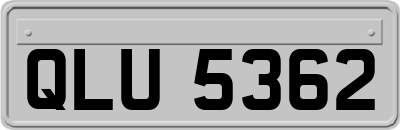 QLU 5362